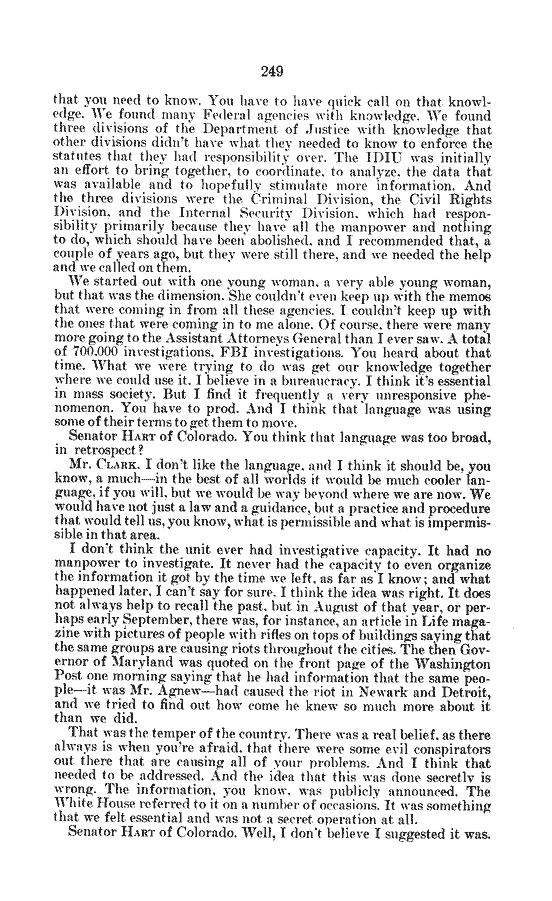 249

that you need to know. You have to have quick call on that knowledge. We found many Federal agencies with knowledge. We found three divisions of the Department of Justice with knowledge that other divisions didn't have what they needed to know to enforce the statutes that they had responsibility over. The IDIU was initially an effort to bring together, to coordinate, to analyze, the data that was available and to hopefully stimulate more information. And the three divisions were the Criminal Division, the Civil Rights Division, and the Internal Security Division, which had responsibility primarily because they have all the manpower and nothing to do, which should have been abolished, and I recommended that, a couple of years ago, but they were still there, and we needed the help and we called on them.

We started out with one young woman, a very able young woman, but that was the dimension. She couldn't even keep up with the memos that were coming in from all these agencies. I couldn't keep up with the ones that were coming in to me alone. Of course, there were many more going to the Assistant Attorneys General than I ever saw. A total of 700,000 investigations, FBI investigations. You heard about that time. What we were trying to do was get our knowledge together where we could use it. I believe in a bureaucracy. I think it's essential in mass society. But I find it frequently a very unresponsive phenomenon. You have to prod. And I think that language was using some of their terms to get them to move.

Senator HART of Colorado. You think that language was too broad, in retrospect?

Mr. CLARK. I don't like the language, and I think it should be, you know, a much—in the best of all worlds it would be much cooler language, if you will, but we would be way beyond where we are now. We would have not just a law and a guidance, but a practice and procedure that would tell us, you know, what is permissible and what is impermissible in that area.

I don't think the unit ever had investigative capacity. It had no manpower to investigate. It never had the capacity to even organize the information it got by the time we left, as far as I know; and what happened later, I can't say for sure. I think the idea was right. It does not always help to recall the past, but in August of that year, or perhaps early September, there was, for instance, an article in Life magazine with pictures of people with rifles on tops of buildings saying that the same groups are causing riots throughout the cities. The then Governor of Maryland was quoted on the front page of the Washington Post one morning saying that he had information that the same people—it was Mr. Agnew—had caused the riot in Newark and Detroit, and we tried to find out how come he knew so much more about it than we did.

That was the temper of the country. There was a real belief, as there always is when you're afraid, that there were some evil conspirators out there that are causing all of your problems. And I think that needed to be addressed. And the idea that this was done secretly is wrong. The information, you know, was publicly announced. The White House referred to it on a number of occasions. It was something that we felt essential and was not a secret operation at all.

Senator HART of Colorado. Well, I don't believe I suggested it was.